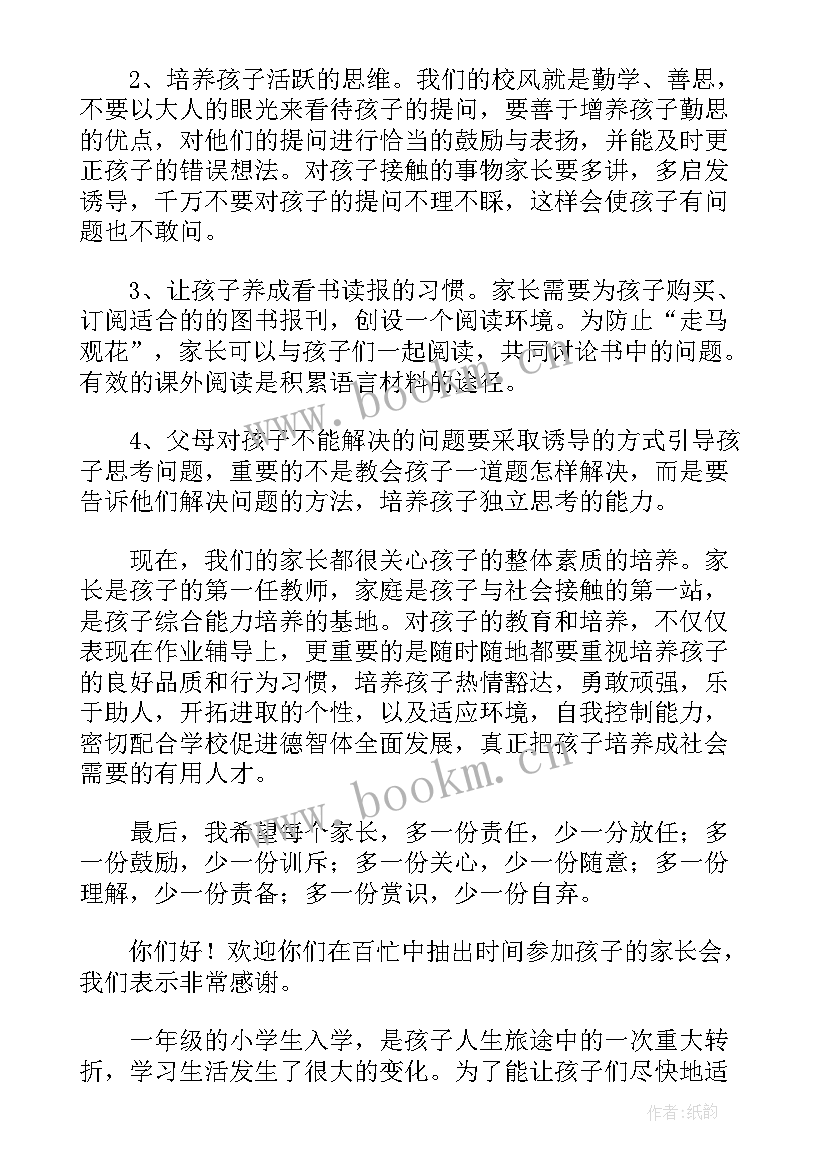 2、培养孩子活跃的思维。我们的校风就是勤学、善思，不要以大人的眼光来看待孩子的提问，要善于增养孩子勤思的优点，对他们的提问进行恰当的鼓励与表扬，并能及时更正孩子的错误想法。对孩子接触的事物家长要多讲，多启发诱导，千万不要对孩子的提问不理不睬，这样会使孩子有问题也不敢问。

3、让孩子养成看书读报的习惯。家长需要为孩子购买、订阅适合的的图书报刊，创设一个阅读环境。为防止“走马观花”，家长可以与孩子们一起阅读，共同讨论书中的问题。有效的课外阅读是积累语言材料的途径。

4、父母对孩子不能解决的问题要采取诱导的方式引导孩子思考问题，重要的不是教会孩子一道题怎样解决，而是要告诉他们解决问题的方法，培养孩子独立思考的能力。

现在，我们的家长都很关心孩子的整体素质的培养。家长是孩子的第一任教师，家庭是孩子与社会接触的第一站，是孩子综合能力培养的基地。对孩子的教育和培养，不仅仅表现在作业辅导上，更重要的是随时随地都要重视培养孩子的良好品质和行为习惯，培养孩子热情豁达，勇敢顽强，乐于助人，开拓进取的个性，以及适应环境，自我控制能力，密切配合学校促进德智体全面发展，真正把孩子培养成社会需要的有用人才。

最后，我希望每个家长，多一份责任，少一分放任；多一份鼓励，少一份训斥；多一份关心，少一份随意；多一份理解，少一份责备；多一份赏识，少一份自弃。

你们好！欢迎你们在百忙中抽出时间参加孩子的家长会，我们表示非常感谢。

一年级的小学生入学，是孩子人生旅途中的一次重大转折，学习生活发生了很大的变化。为了能让孩子们尽快地适

www.bookm.cn
www.bookm.cn
作者:纸韵